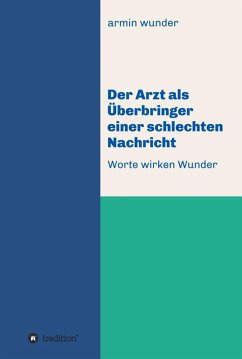 armin wunder

Der Arzt als Überbringer einer schlechten Nachricht

Worte wirken Wunder

tredition